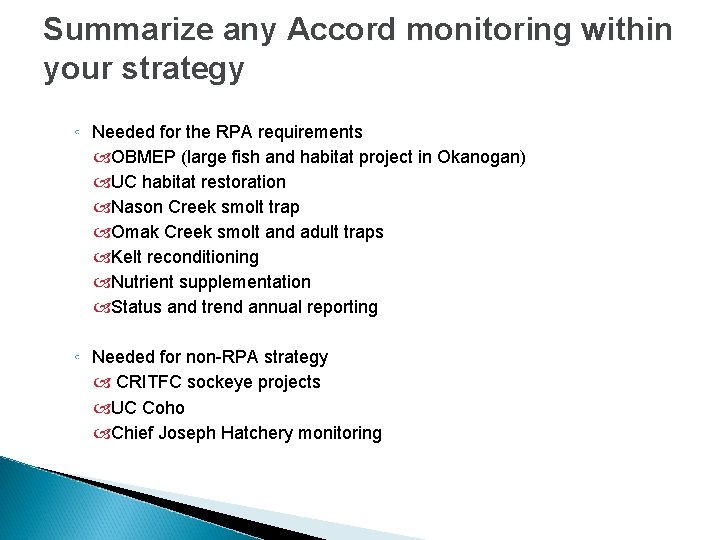 Summarize any Accord monitoring within your strategy

◦ Needed for the RPA requirements
OBMEP (large fish and habitat project in Okanogan)
UC habitat restoration
Nason Creek smolt trap
Omak Creek smolt and adult traps
Kelt reconditioning
Nutrient supplementation
Status and trend annual reporting

◦ Needed for non-RPA strategy
CRITFC sockeye projects
UC Coho
Chief Joseph Hatchery monitoring